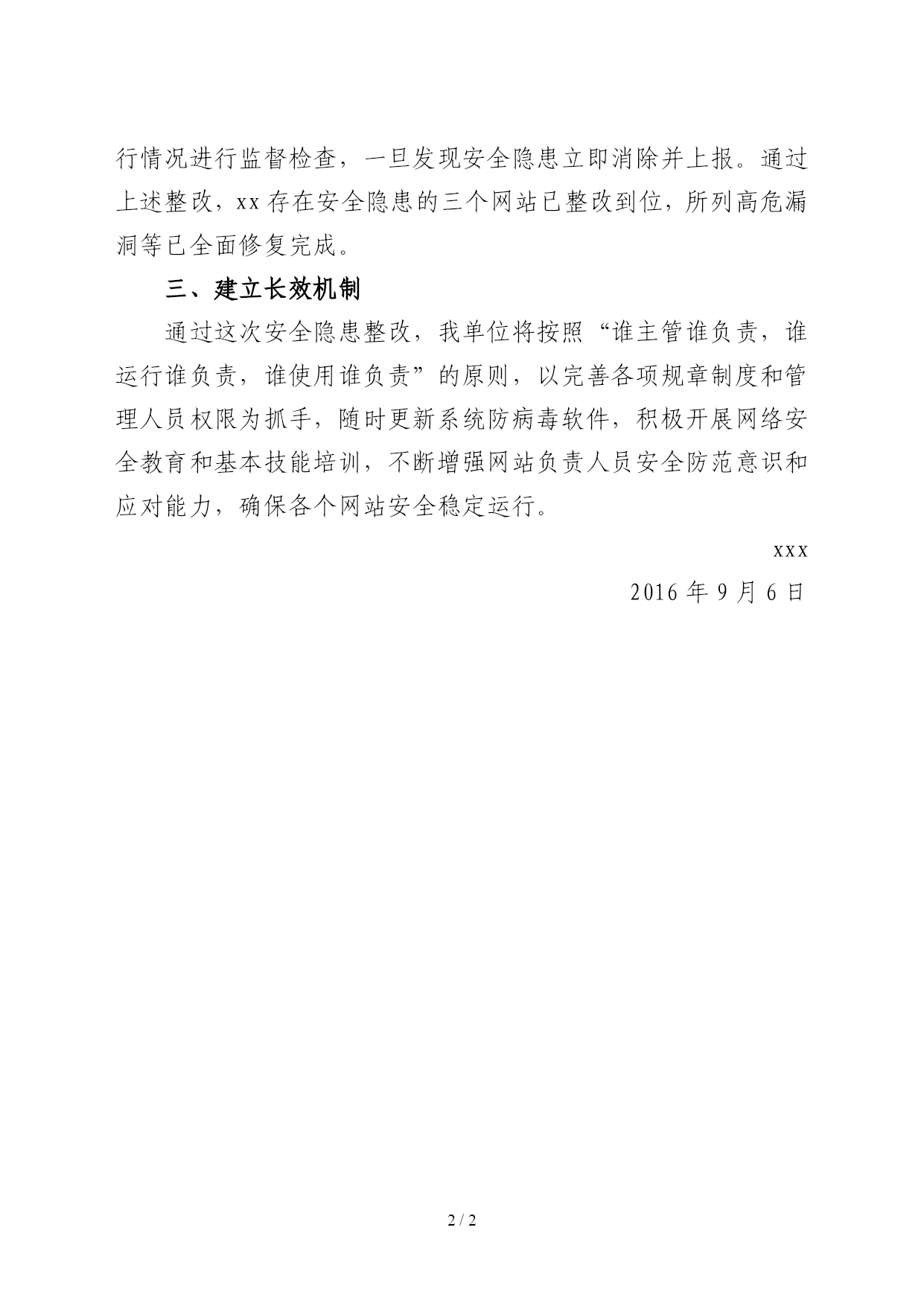 行情况进行监督检查，一旦发现安全隐患立即消除并上报。通过上述整改，xx 存在安全隐患的三个网站已整改到位，所列高危漏洞等已全面修复完成。

三、建立长效机制

通过这次安全隐患整改，我单位将按照“谁主管谁负责，谁运行谁负责，谁使用谁负责”的原则，以完善各项规章制度和管理人员权限为抓手，随时更新系统防病毒软件，积极开展网络安全教育和基本技能培训，不断增强网站负责人员安全防范意识和应对能力，确保各个网站安全稳定运行。

xxx

2016 年 9 月 6 日

2 / 2